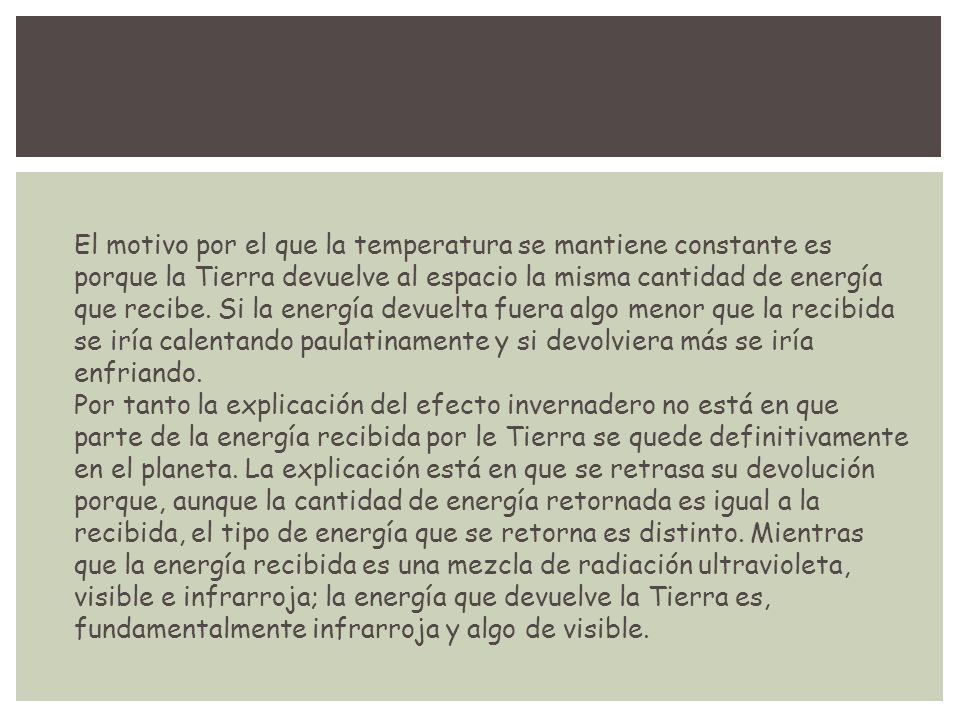 El motivo por el que la temperatura se mantiene constante es porque la Tierra devuelve al espacio la misma cantidad de energía que recibe. Si la energía devuelta fuera algo menor que la recibida se iría calentando paulatinamente y si devolviera más se iría enfriando.
Por tanto la explicación del efecto invernadero no está en que parte de la energía recibida por le Tierra se quede definitivamente en el planeta. La explicación está en que se retrasa su devolución porque, aunque la cantidad de energía retornada es igual a la recibida, el tipo de energía que se retorna es distinto. Mientras que la energía recibida es una mezcla de radiación ultravioleta, visible e infrarroja; la energía que devuelve la Tierra es, fundamentalmente infrarroja y algo de visible.